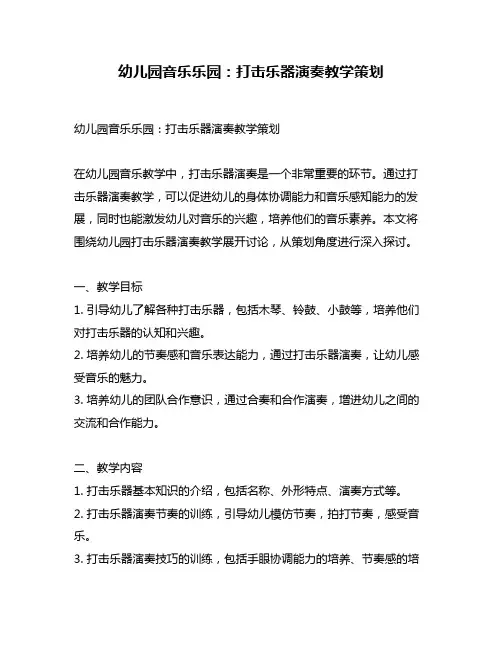 幼儿园音乐乐园：打击乐器演奏教学策划

幼儿园音乐乐园：打击乐器演奏教学策划

在幼儿园音乐教学中，打击乐器演奏是一个非常重要的环节。通过打击乐器演奏教学，可以促进幼儿的身体协调能力和音乐感知能力的发展，同时也能激发幼儿对音乐的兴趣，培养他们的音乐素养。本文将围绕幼儿园打击乐器演奏教学展开讨论，从策划角度进行深入探讨。

一、教学目标
1. 引导幼儿了解各种打击乐器，包括木琴、铃鼓、小鼓等，培养他们对打击乐器的认知和兴趣。
2. 培养幼儿的节奏感和音乐表达能力，通过打击乐器演奏，让幼儿感受音乐的魅力。
3. 培养幼儿的团队合作意识，通过合奏和合作演奏，增进幼儿之间的交流和合作能力。

二、教学内容
1. 打击乐器基本知识的介绍，包括名称、外形特点、演奏方式等。
2. 打击乐器演奏节奏的训练，引导幼儿模仿节奏，拍打节奏，感受音乐。
3. 打击乐器演奏技巧的训练，包括手眼协调能力的培养、节奏感的培